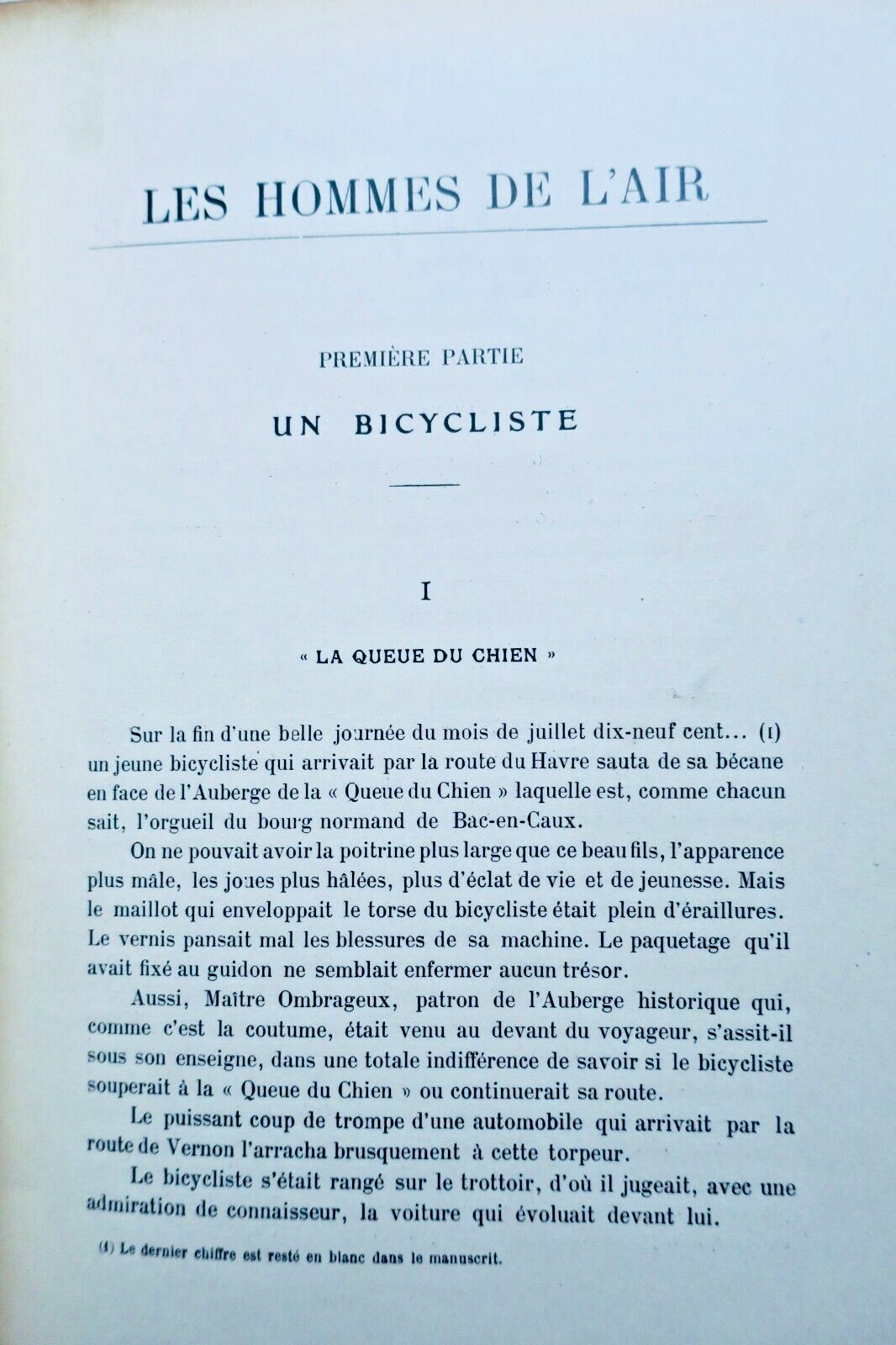 LES HOMMES DE L'AIR

PREMIÈRE PARTIE

UN BICYCLISTE

I

« LA QUEUE DU CHIEN »

Sur la fin d'une belle journée du mois de juillet dix-neuf cent... (1) un jeune bicycliste qui arrivait par la route du Havre sauta de sa bécane en face de l'Auberge de la « Queue du Chien » laquelle est, comme chacun sait, l'orgueil du bourg normand de Bac-en-Caux.

On ne pouvait avoir la poitrine plus large que ce beau fils, l'apparence plus mâle, les joues plus hâlées, plus d'éclat de vie et de jeunesse. Mais le maillot qui enveloppait le torse du bicycliste était plein d'éraillures. Le vernis pansait mal les blessures de sa machine. Le paquetage qu'il avait fixé au guidon ne semblait enfermer aucun trésor.

Aussi, Maître Ombrageux, patron de l'Auberge historique qui, comme c'est la coutume, était venu au devant du voyageur, s'assit-il sous son enseigne, dans une totale indifférence de savoir si le bicycliste souperait à la « Queue du Chien » ou continuerait sa route.

Le puissant coup de trompe d'une automobile qui arrivait par la route de Vernon l'arracha brusquement à cette torpeur.

Le bicycliste s'était rangé sur le trottoir, d'où il jugeait, avec une admiration de connaisseur, la voiture qui évoluait devant lui.

(1) Le dernier chiffre est resté en blanc dans le manuscrit.